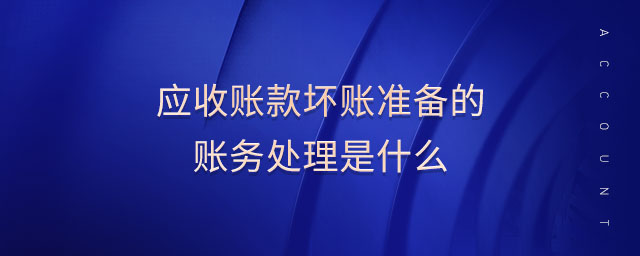 应收账款坏账准备的
账务处理是什么

ACCOUNT